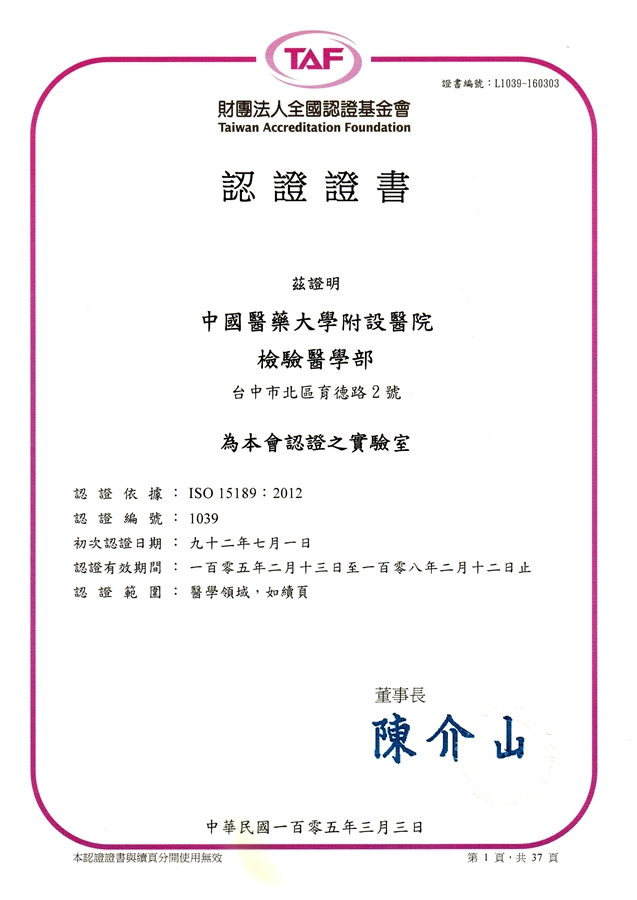 TAF

證書編號：L1039-160303

財團法人全國認證基金會
Taiwan Accreditation Foundation

認證證書

茲證明

中國醫藥大學附設醫院
檢驗醫學部
台中市北區育德路2號

為本會認證之實驗室

認證依據：ISO 15189：2012
認證編號：1039
初次認證日期：九十二年七月一日
認證有效期間：一百零五年二月十三日至一百零八年二月十二日止
認證範圍：醫學領域，如續頁

董事長
陳介山

中華民國一百零五年三月三日

本認證證書與續頁分開使用無效

第 1 頁，共 37 頁